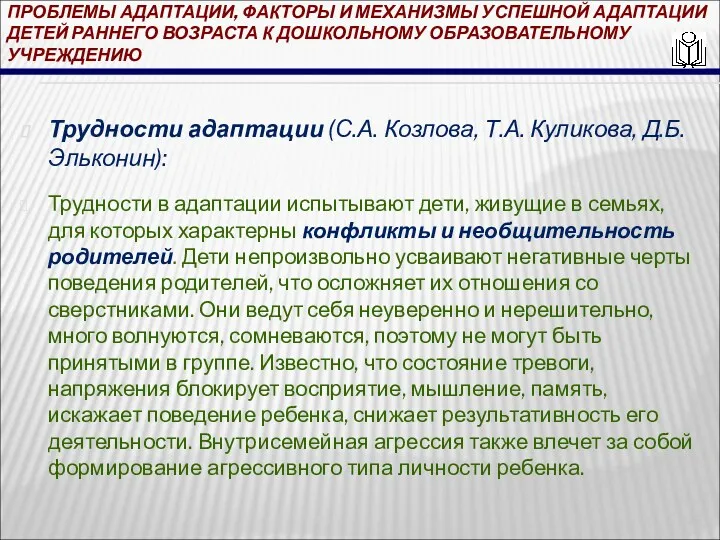 ПРОБЛЕМЫ АДАПТАЦИИ, ФАКТОРЫ И МЕХАНИЗМЫ УСПЕШНОЙ АДАПТАЦИИ ДЕТЕЙ РАННЕГО ВОЗРАСТА К ДОШКОЛЬНОМУ ОБРАЗОВАТЕЛЬНОМУ УЧРЕЖДЕНИЮ

Трудности адаптации (С.А. Козлова, Т.А. Куликова, Д.Б. Эльконин):

Трудности в адаптации испытывают дети, живущие в семьях, для которых характерны конфликты и необщительность родителей. Дети непроизвольно усваивают негативные черты поведения родителей, что осложняет их отношения со сверстниками. Они ведут себя неуверенно и нерешительно, много волнуются, сомневаются, поэтому не могут быть принятыми в группе. Известно, что состояние тревоги, напряжения блокирует восприятие, мышление, память, искажает поведение ребенка, снижает результативность его деятельности. Внутрисемейная агрессия также влечет за собой формирование агрессивного типа личности ребенка.